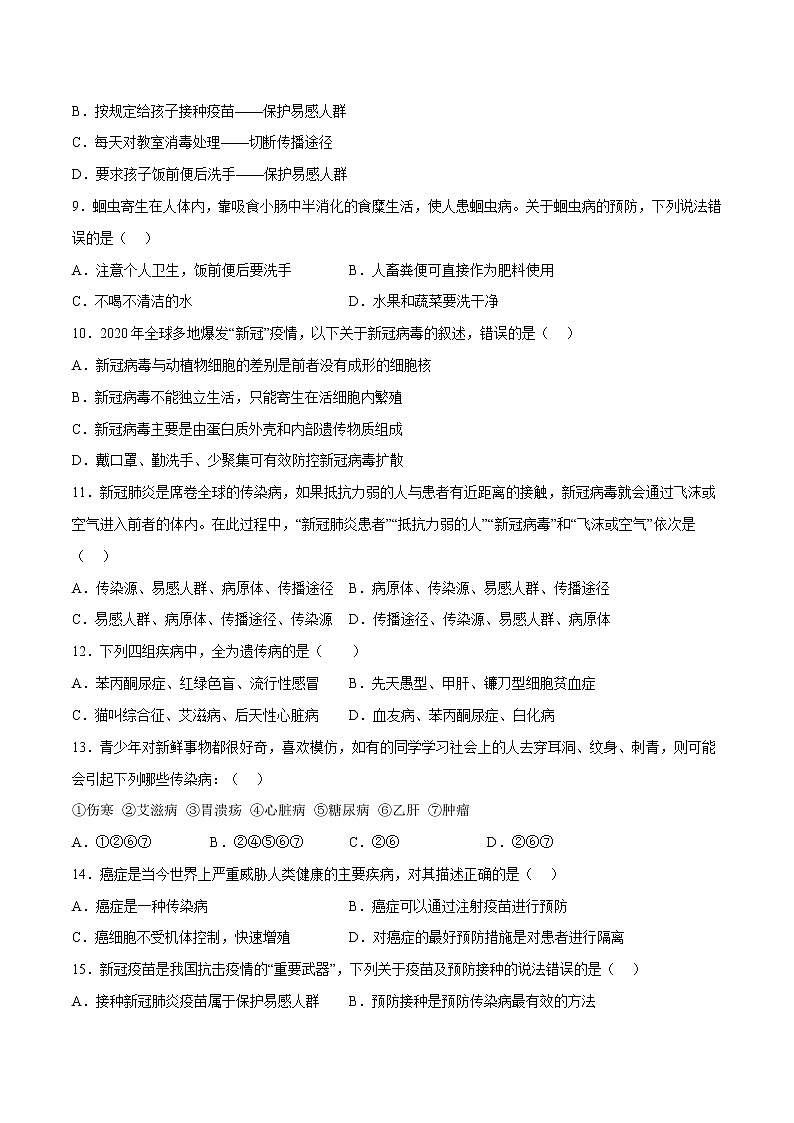 B．按规定给孩子接种疫苗——保护易感人群
C．每天对教室消毒处理——切断传播途径
D．要求孩子饭前便后洗手——保护易感人群

9．蛔虫寄生在人体内，靠吸食小肠中半消化的食糜生活，使人患蛔虫病。关于蛔虫病的预防，下列说法错误的是（　）
A．注意个人卫生，饭前便后要洗手　　B．人畜粪便可直接作为肥料使用
C．不喝不清洁的水　　D．水果和蔬菜要洗干净

10．2020年全球多地爆发“新冠”疫情，以下关于新冠病毒的叙述，错误的是（　）
A．新冠病毒与动植物细胞的差别是前者没有成形的细胞核
B．新冠病毒不能独立生活，只能寄生在活细胞内繁殖
C．新冠病毒主要是由蛋白质外壳和内部遗传物质组成
D．戴口罩、勤洗手、少聚集可有效防控新冠病毒扩散

11．新冠肺炎是席卷全球的传染病，如果抵抗力弱的人与患者有近距离的接触，新冠病毒就会通过飞沫或空气进入前者的体内。在此过程中，“新冠肺炎患者”“抵抗力弱的人”“新冠病毒”和“飞沫或空气”依次是（　）
A．传染源、易感人群、病原体、传播途径　B．病原体、传染源、易感人群、传播途径
C．易感人群、病原体、传播途径、传染源　D．传播途径、传染源、易感人群、病原体

12．下列四组疾病中，全为遗传病的是（　）
A．苯丙酮尿症、红绿色盲、流行性感冒　B．先天愚型、甲肝、镰刀型细胞贫血症
C．猫叫综合征、艾滋病、后天性心脏病　D．血友病、苯丙酮尿症、白化病

13．青少年对新鲜事物都很好奇，喜欢模仿，如有的同学学习社会上的人去穿耳洞、纹身、刺青，则可能会引起下列哪些传染病：（　）
①伤寒 ②艾滋病 ③胃溃疡 ④心脏病 ⑤糖尿病 ⑥乙肝 ⑦肿瘤
A．①②⑥⑦　　B．②④⑤⑥⑦　　C．②⑥　　D．②⑥⑦

14．癌症是当今世界上严重威胁人类健康的主要疾病，对其描述正确的是（　）
A．癌症是一种传染病　　B．癌症可以通过注射疫苗进行预防
C．癌细胞不受机体控制，快速增殖　　D．对癌症的最好预防措施是对患者进行隔离

15．新冠疫苗是我国抗击疫情的“重要武器”，下列关于疫苗及预防接种的说法错误的是（　）
A．接种新冠肺炎疫苗属于保护易感人群　B．预防接种是预防传染病最有效的方法